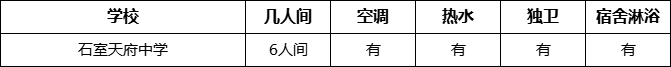 | 学校 | 几人间 | 空调 | 热水 | 独卫 | 宿舍淋浴 |
|---|---|---|---|---|---|
| 石室天府中学 | 6人间 | 有 | 有 | 有 | 有 |